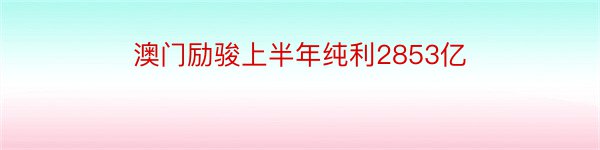 澳门励骏上半年纯利2853亿